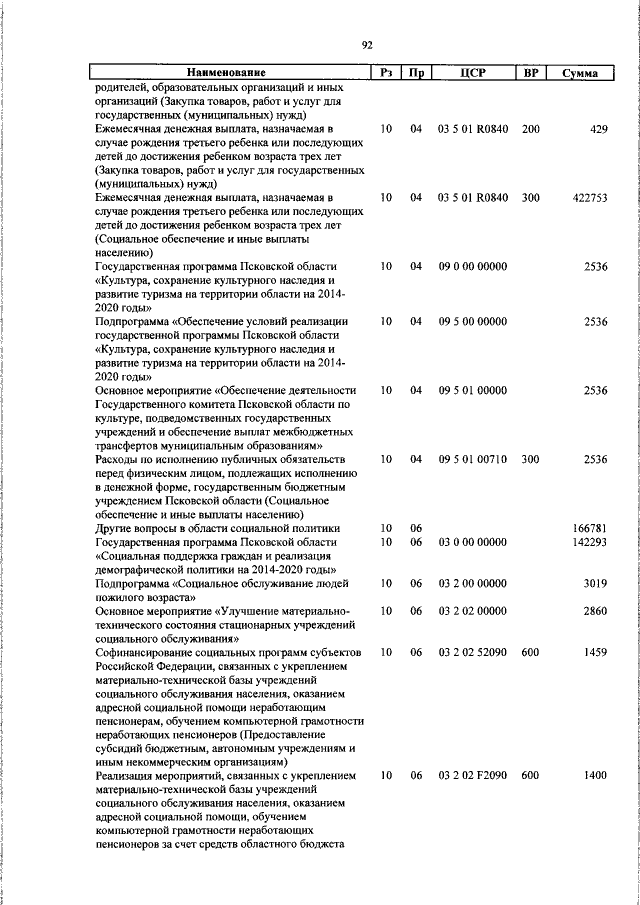 92

| Наименование | Рз | Пр | ЦСР | ВР | Сумма |
|---|---|---|---|---|---|
| родителей, образовательных организаций и иных организаций (Закупка товаров, работ и услуг для государственных (муниципальных) нужд) | | | | | |
| Ежемесячная денежная выплата, назначаемая в случае рождения третьего ребенка или последующих детей до достижения ребенком возраста трех лет (Закупка товаров, работ и услуг для государственных (муниципальных) нужд) | 10 | 04 | 03 5 01 R0840 | 200 | 429 |
| Ежемесячная денежная выплата, назначаемая в случае рождения третьего ребенка или последующих детей до достижения ребенком возраста трех лет (Социальное обеспечение и иные выплаты населению) | 10 | 04 | 03 5 01 R0840 | 300 | 422753 |
| Государственная программа Псковской области «Культура, сохранение культурного наследия и развитие туризма на территории области на 2014-2020 годы» | 10 | 04 | 09 0 00 00000 | | 2536 |
| Подпрограмма «Обеспечение условий реализации государственной программы Псковской области «Культура, сохранение культурного наследия и развитие туризма на территории области на 2014-2020 годы» | 10 | 04 | 09 5 00 00000 | | 2536 |
| Основное мероприятие «Обеспечение деятельности Государственного комитета Псковской области по культуре, подведомственных государственных учреждений и обеспечение выплат межбюджетных трансфертов муниципальным образованиям» | 10 | 04 | 09 5 01 00000 | | 2536 |
| Расходы по исполнению публичных обязательств перед физическим лицом, подлежащих исполнению в денежной форме, государственным бюджетным учреждением Псковской области (Социальное обеспечение и иные выплаты населению) | 10 | 04 | 09 5 01 00710 | 300 | 2536 |
| Другие вопросы в области социальной политики | 10 | 06 | | | 166781 |
| Государственная программа Псковской области «Социальная поддержка граждан и реализация демографической политики на 2014-2020 годы» | 10 | 06 | 03 0 00 00000 | | 142293 |
| Подпрограмма «Социальное обслуживание людей пожилого возраста» | 10 | 06 | 03 2 00 00000 | | 3019 |
| Основное мероприятие «Улучшение материально-технического состояния стационарных учреждений социального обслуживания» | 10 | 06 | 03 2 02 00000 | | 2860 |
| Софинансирование социальных программ субъектов Российской Федерации, связанных с укреплением материально-технической базы учреждений социального обслуживания населения, оказанием адресной социальной помощи неработающим пенсионерам, обучением компьютерной грамотности неработающих пенсионеров (Предоставление субсидий бюджетным, автономным учреждениям и иным некоммерческим организациям) | 10 | 06 | 03 2 02 52090 | 600 | 1459 |
| Реализация мероприятий, связанных с укреплением материально-технической базы учреждений социального обслуживания населения, оказанием адресной социальной помощи, обучением компьютерной грамотности неработающих пенсионеров за счет средств областного бюджета | 10 | 06 | 03 2 02 F2090 | 600 | 1400 |